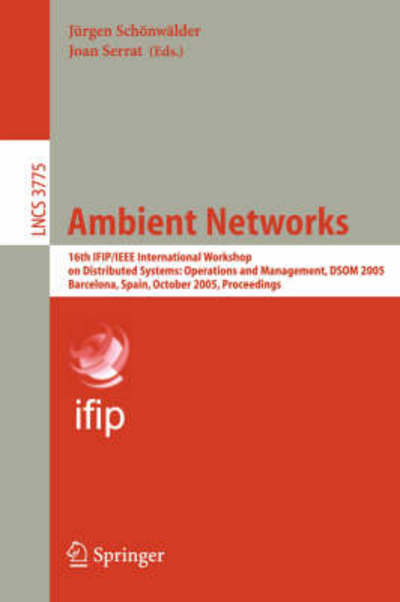 Jürgen Schönwälder
Joan Serrat (Eds.)

LNCS 3775

Ambient Networks

16th IFIP/IEEE International Workshop on Distributed Systems: Operations and Management, DSOM 2005 Barcelona, Spain, October 2005, Proceedings

ifip

Springer